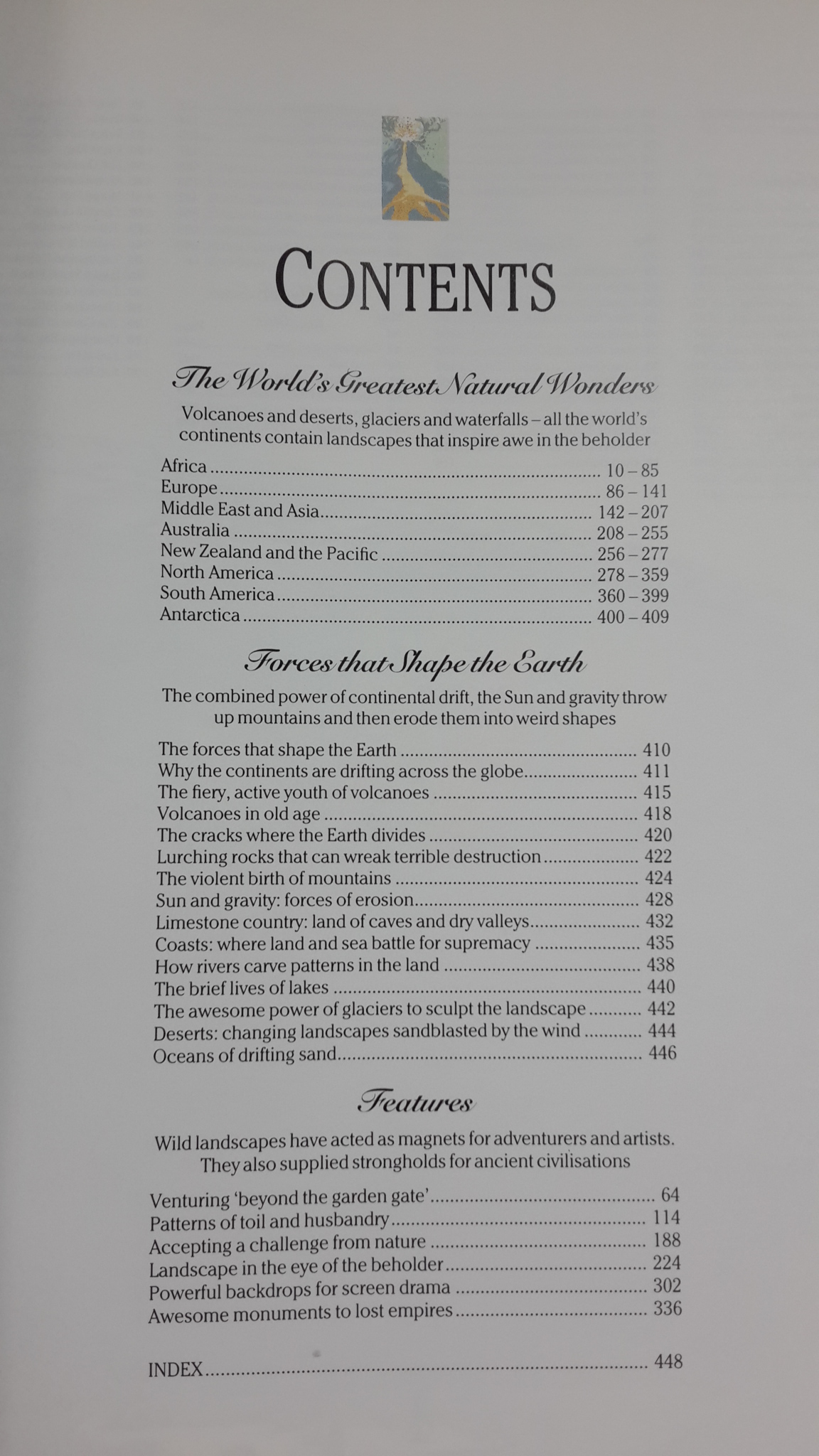 CONTENTS

The World's Greatest Natural Wonders

Volcanoes and deserts, glaciers and waterfalls – all the world's continents contain landscapes that inspire awe in the beholder

Africa ........ 10 – 85
Europe ........ 86 – 141
Middle East and Asia ........ 142 – 207
Australia ........ 208 – 255
New Zealand and the Pacific ........ 256 – 277
North America ........ 278 – 359
South America ........ 360 – 399
Antarctica ........ 400 – 409

Forces that Shape the Earth

The combined power of continental drift, the Sun and gravity throw up mountains and then erode them into weird shapes

The forces that shape the Earth ........ 410
Why the continents are drifting across the globe ........ 411
The fiery, active youth of volcanoes ........ 415
Volcanoes in old age ........ 418
The cracks where the Earth divides ........ 420
Lurching rocks that can wreak terrible destruction ........ 422
The violent birth of mountains ........ 424
Sun and gravity: forces of erosion ........ 428
Limestone country: land of caves and dry valleys ........ 432
Coasts: where land and sea battle for supremacy ........ 435
How rivers carve patterns in the land ........ 438
The brief lives of lakes ........ 440
The awesome power of glaciers to sculpt the landscape ........ 442
Deserts: changing landscapes sandblasted by the wind ........ 444
Oceans of drifting sand ........ 446

Features

Wild landscapes have acted as magnets for adventurers and artists. They also supplied strongholds for ancient civilisations

Venturing 'beyond the garden gate' ........ 64
Patterns of toil and husbandry ........ 114
Accepting a challenge from nature ........ 188
Landscape in the eye of the beholder ........ 224
Powerful backdrops for screen drama ........ 302
Awesome monuments to lost empires ........ 336

INDEX ........ 448